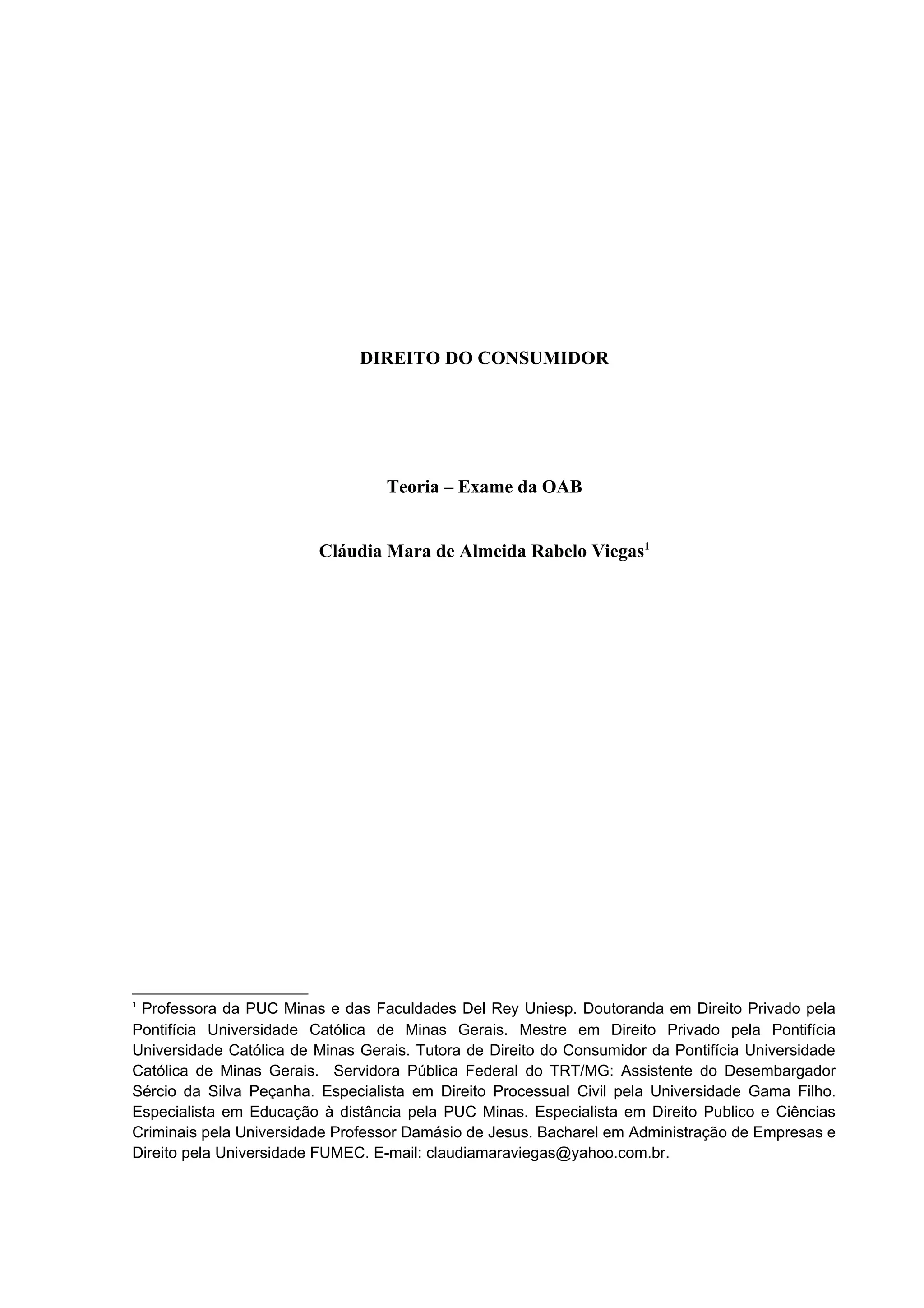 DIREITO DO CONSUMIDOR

Teoria – Exame da OAB

Cláudia Mara de Almeida Rabelo Viegas$^1$

$^1$ Professora da PUC Minas e das Faculdades Del Rey Uniesp. Doutoranda em Direito Privado pela Pontifícia Universidade Católica de Minas Gerais. Mestre em Direito Privado pela Pontifícia Universidade Católica de Minas Gerais. Tutora de Direito do Consumidor da Pontifícia Universidade Católica de Minas Gerais. Servidora Pública Federal do TRT/MG: Assistente do Desembargador Sércio da Silva Peçanha. Especialista em Direito Processual Civil pela Universidade Gama Filho. Especialista em Educação à distância pela PUC Minas. Especialista em Direito Publico e Ciências Criminais pela Universidade Professor Damásio de Jesus. Bacharel em Administração de Empresas e Direito pela Universidade FUMEC. E-mail: claudiamaraviegas@yahoo.com.br.